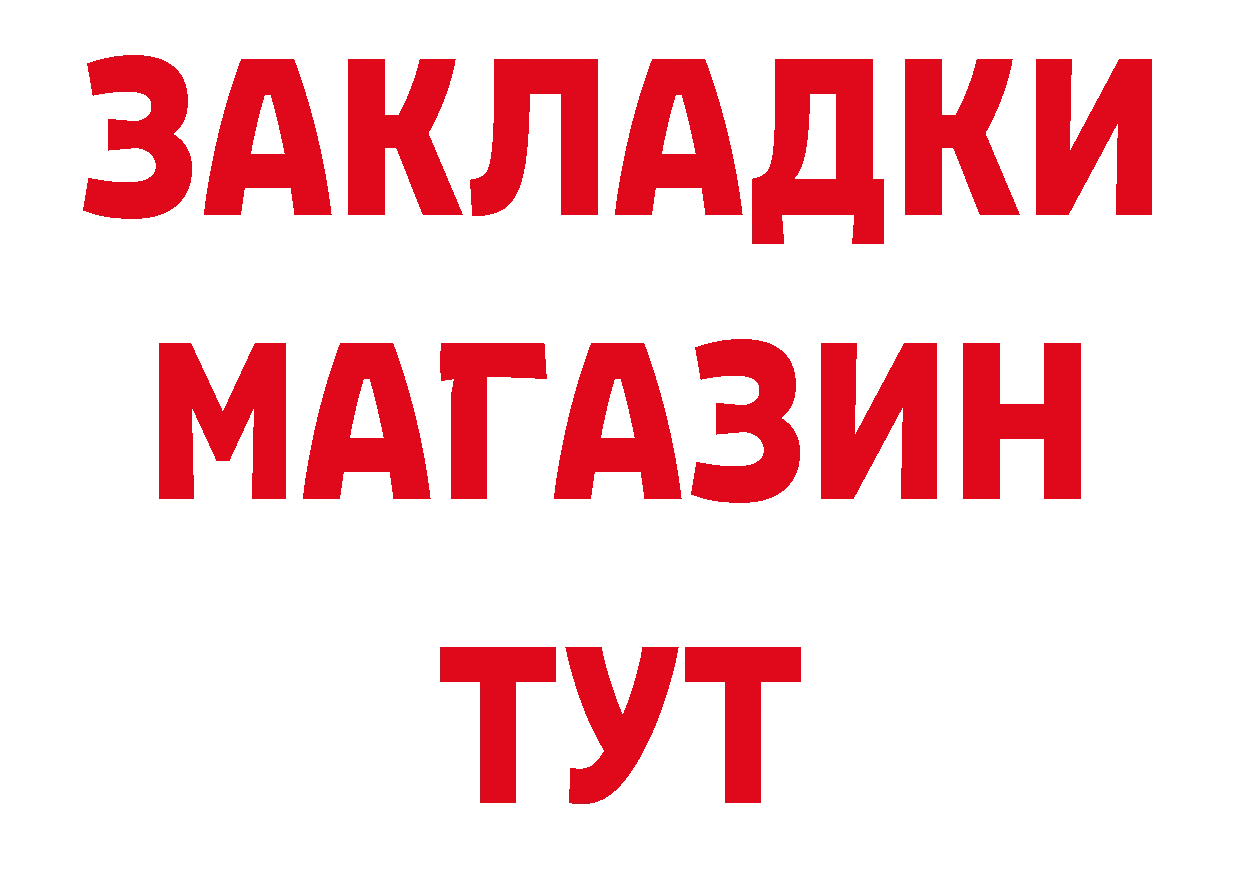 ЗАКЛАДКИ
МАГАЗИН
ТУТ